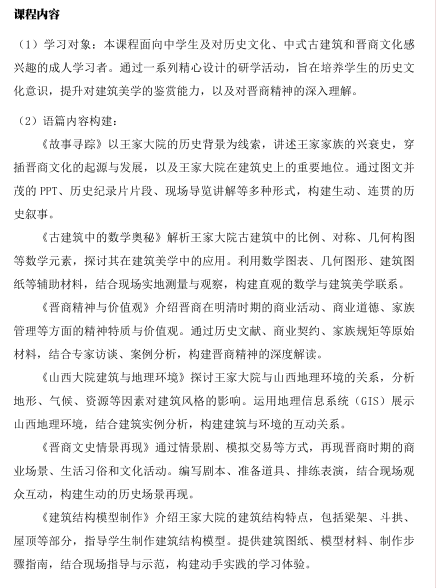 课程内容

（1）学习对象：本课程面向中学生及对历史文化、中式古建筑和晋商文化感兴趣的成人学习者。通过一系列精心设计的研学活动，旨在培养学生的历史文化意识，提升对建筑美学的鉴赏能力，以及对晋商精神的深入理解。

（2）语篇内容构建：

《故事寻踪》以王家大院的历史背景为线索，讲述王家家族的兴衰史，穿插晋商文化的起源与发展，以及王家大院在建筑史上的重要地位。通过图文并茂的PPT、历史纪录片片段、现场导览讲解等多种形式，构建生动、连贯的历史叙事。

《古建筑中的数学奥秘》解析王家大院古建筑中的比例、对称、几何构图等数学元素，探讨其在建筑美学中的应用。利用数学图表、几何图形、建筑图纸等辅助材料，结合现场实地测量与观察，构建直观的数学与建筑美学联系。

《晋商精神与价值观》介绍晋商在明清时期的商业活动、商业道德、家族管理等方面的精神特质与价值观。通过历史文献、商业契约、家族规矩等原始材料，结合专家访谈、案例分析，构建晋商精神的深度解读。

《山西大院建筑与地理环境》探讨王家大院与山西地理环境的关系，分析地形、气候、资源等因素对建筑风格的影响。运用地理信息系统（GIS）展示山西地理环境，结合建筑实例分析，构建建筑与环境的互动关系。

《晋商文史情景再现》通过情景剧、模拟交易等方式，再现晋商时期的商业场景、生活习俗和文化活动。编写剧本、准备道具、排练表演，结合现场观众互动，构建生动的历史场景再现。

《建筑结构模型制作》介绍王家大院的建筑结构特点，包括梁架、斗拱、屋顶等部分，指导学生制作建筑结构模型。提供建筑图纸、模型材料、制作步骤指南，结合现场指导与示范，构建动手实践的学习体验。